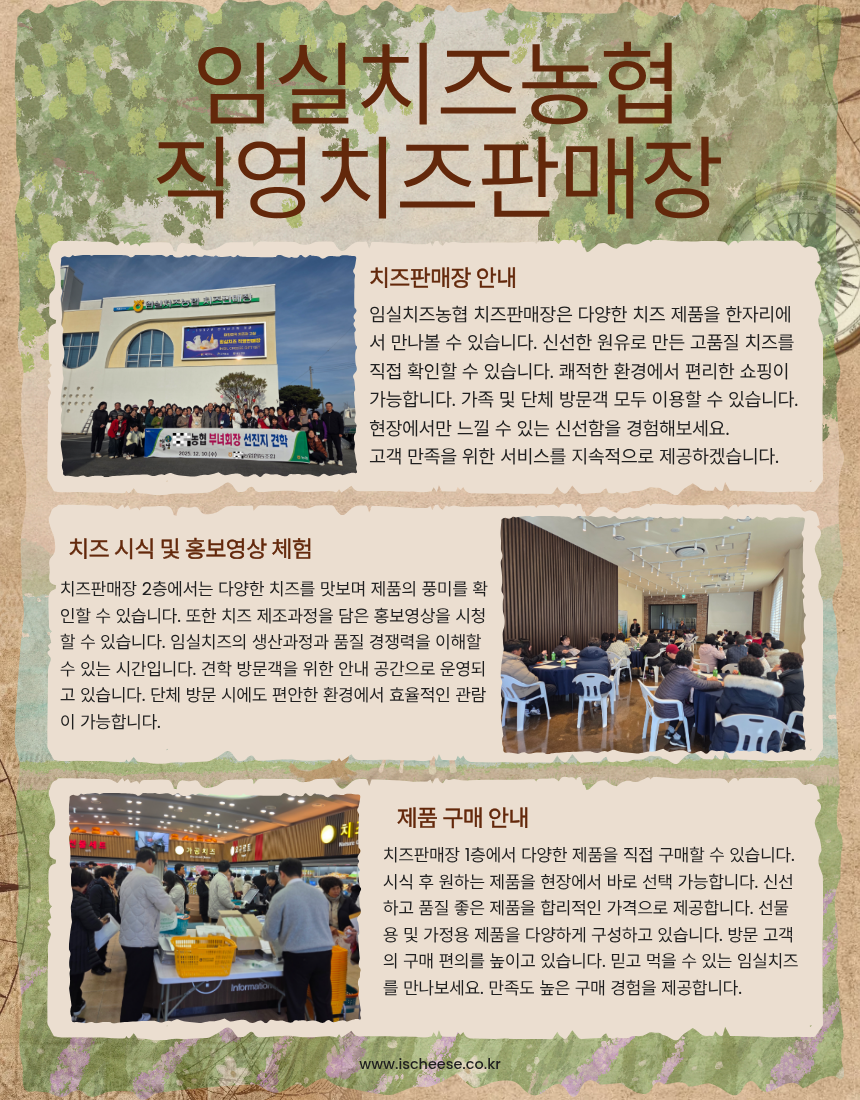 임실치즈농협
직영치즈판매장

치즈판매장 안내

임실치즈농협 치즈판매장은 다양한 치즈 제품을 한자리에서 만나볼 수 있습니다. 신선한 원유로 만든 고품질 치즈를 직접 확인할 수 있습니다. 쾌적한 환경에서 편리한 쇼핑이 가능합니다. 가족 및 단체 방문객 모두 이용할 수 있습니다. 현장에서만 느낄 수 있는 신선함을 경험해보세요. 고객 만족을 위한 서비스를 지속적으로 제공하겠습니다.

치즈 시식 및 홍보영상 체험

치즈판매장 2층에서는 다양한 치즈를 맛보며 제품의 풍미를 확인할 수 있습니다. 또한 치즈 제조과정을 담은 홍보영상을 시청할 수 있습니다. 임실치즈의 생산과정과 품질 경쟁력을 이해할 수 있는 시간입니다. 견학 방문객을 위한 안내 공간으로 운영되고 있습니다. 단체 방문 시에도 편안한 환경에서 효율적인 관람이 가능합니다.

제품 구매 안내

치즈판매장 1층에서 다양한 제품을 직접 구매할 수 있습니다. 시식 후 원하는 제품을 현장에서 바로 선택 가능합니다. 신선하고 품질 좋은 제품을 합리적인 가격으로 제공합니다. 선물용 및 가정용 제품을 다양하게 구성하고 있습니다. 방문 고객의 구매 편의를 높이고 있습니다. 믿고 먹을 수 있는 임실치즈를 만나보세요. 만족도 높은 구매 경험을 제공합니다.

www.ischeese.co.kr